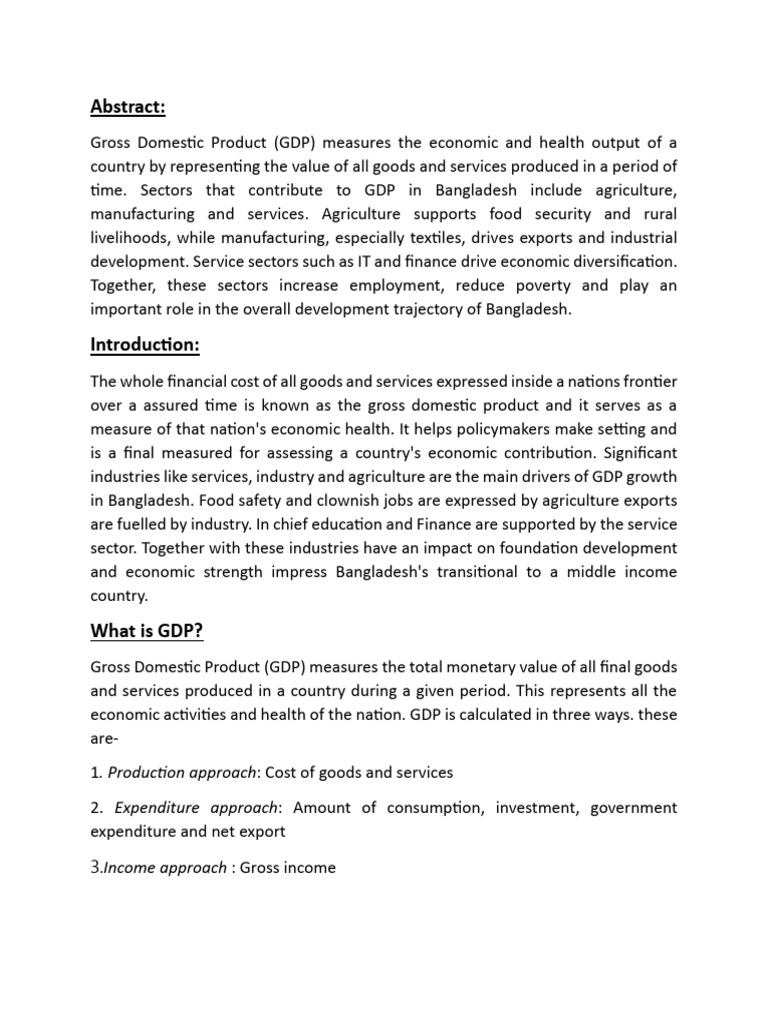 Abstract:

Gross Domestic Product (GDP) measures the economic and health output of a country by representing the value of all goods and services produced in a period of time. Sectors that contribute to GDP in Bangladesh include agriculture, manufacturing and services. Agriculture supports food security and rural livelihoods, while manufacturing, especially textiles, drives exports and industrial development. Service sectors such as IT and finance drive economic diversification. Together, these sectors increase employment, reduce poverty and play an important role in the overall development trajectory of Bangladesh.

Introduction:

The whole financial cost of all goods and services expressed inside a nations frontier over a assured time is known as the gross domestic product and it serves as a measure of that nation's economic health. It helps policymakers make setting and is a final measured for assessing a country's economic contribution. Significant industries like services, industry and agriculture are the main drivers of GDP growth in Bangladesh. Food safety and clownish jobs are expressed by agriculture exports are fuelled by industry. In chief education and Finance are supported by the service sector. Together with these industries have an impact on foundation development and economic strength impress Bangladesh's transitional to a middle income country.

What is GDP?

Gross Domestic Product (GDP) measures the total monetary value of all final goods and services produced in a country during a given period. This represents all the economic activities and health of the nation. GDP is calculated in three ways. these are-

1. Production approach: Cost of goods and services

2. Expenditure approach: Amount of consumption, investment, government expenditure and net export

3.Income approach : Gross income